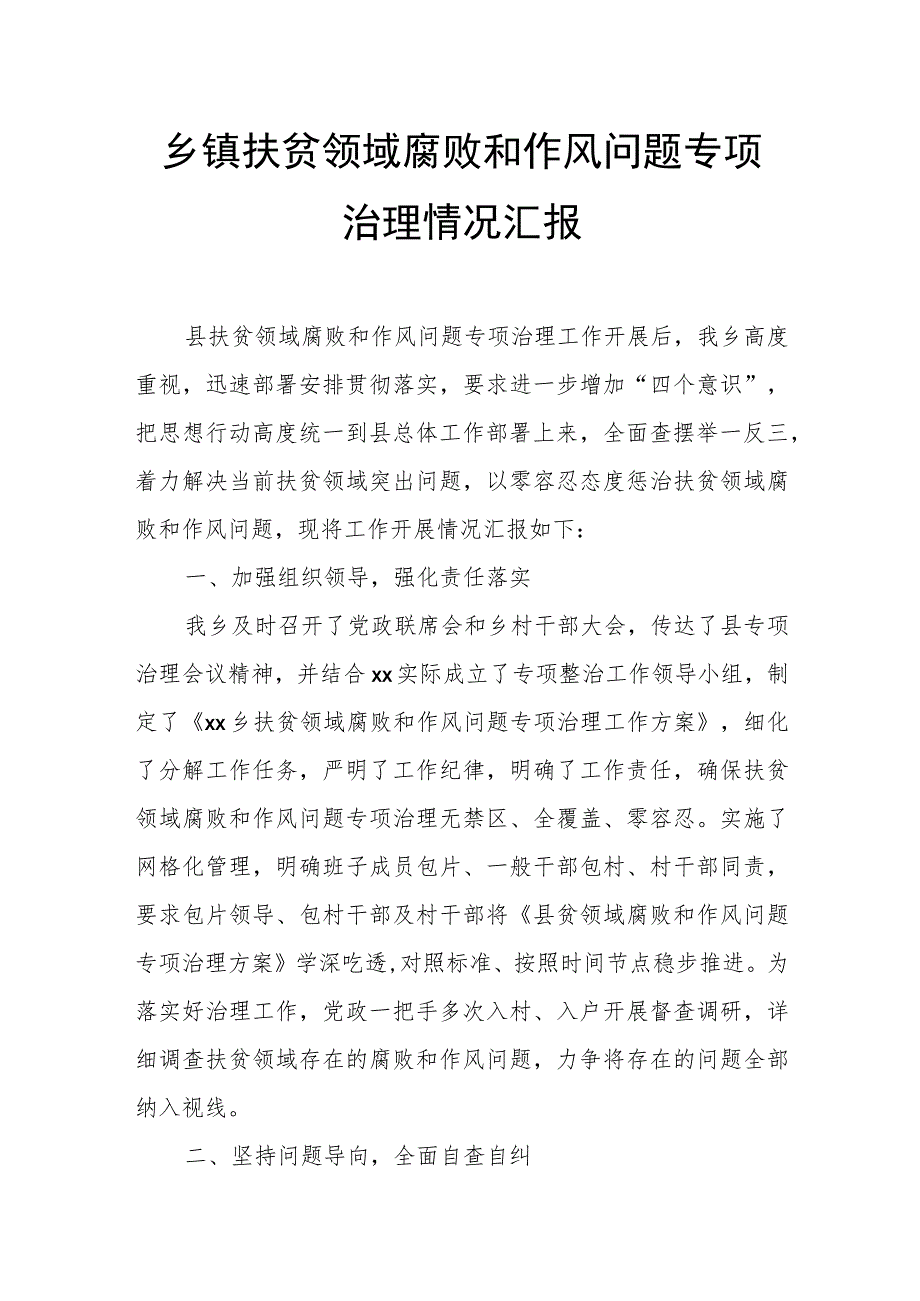 乡镇扶贫领域腐败和作风问题专项治理情况汇报

县扶贫领域腐败和作风问题专项治理工作开展后，我乡高度重视，迅速部署安排贯彻落实，要求进一步增加“四个意识”，把思想行动高度统一到县总体工作部署上来，全面查摆举一反三，着力解决当前扶贫领域突出问题，以零容忍态度惩治扶贫领域腐败和作风问题，现将工作开展情况汇报如下：

一、加强组织领导，强化责任落实

我乡及时召开了党政联席会和乡村干部大会，传达了县专项治理会议精神，并结合xx实际成立了专项整治工作领导小组，制定了《xx乡扶贫领域腐败和作风问题专项治理工作方案》，细化了分解工作任务，严明了工作纪律，明确了工作责任，确保扶贫领域腐败和作风问题专项治理无禁区、全覆盖、零容忍。实施了网格化管理，明确班子成员包片、一般干部包村、村干部同责，要求包片领导、包村干部及村干部将《县贫领域腐败和作风问题专项治理方案》学深吃透,对照标准、按照时间节点稳步推进。为落实好治理工作，党政一把手多次入村、入户开展督查调研，详细调查扶贫领域存在的腐败和作风问题，力争将存在的问题全部纳入视线。

二、坚持问题导向，全面自查自纠